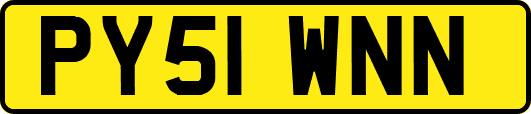 PY51 WNN